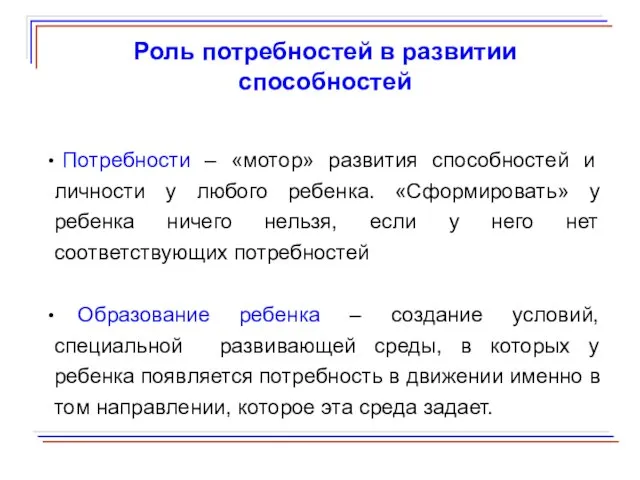 Роль потребностей в развитии способностей

• Потребности – «мотор» развития способностей и личности у любого ребенка. «Сформировать» у ребенка ничего нельзя, если у него нет соответствующих потребностей

• Образование ребенка – создание условий, специальной развивающей среды, в которых у ребенка появляется потребность в движении именно в том направлении, которое эта среда задает.